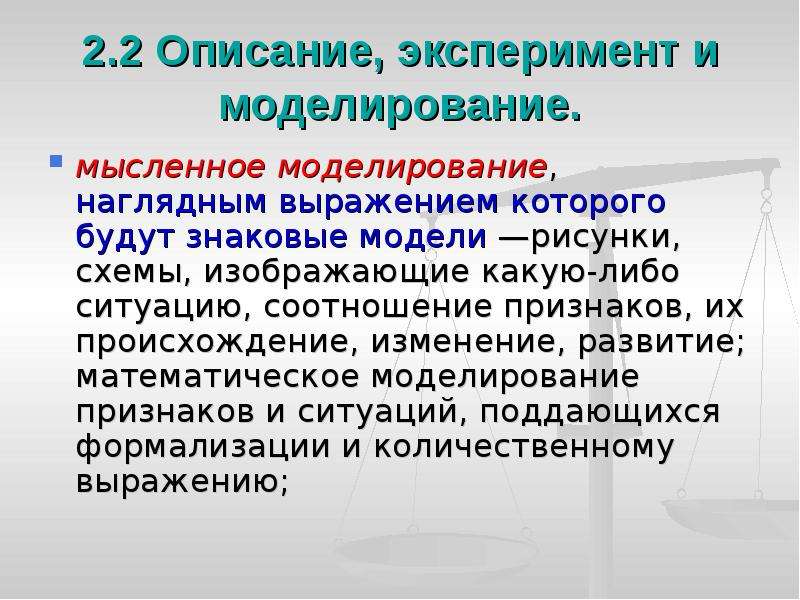 2.2 Описание, эксперимент и моделирование.

мысленное моделирование, наглядным выражением которого будут знаковые модели —рисунки, схемы, изображающие какую-либо ситуацию, соотношение признаков, их происхождение, изменение, развитие; математическое моделирование признаков и ситуаций, поддающихся формализации и количественному выражению;